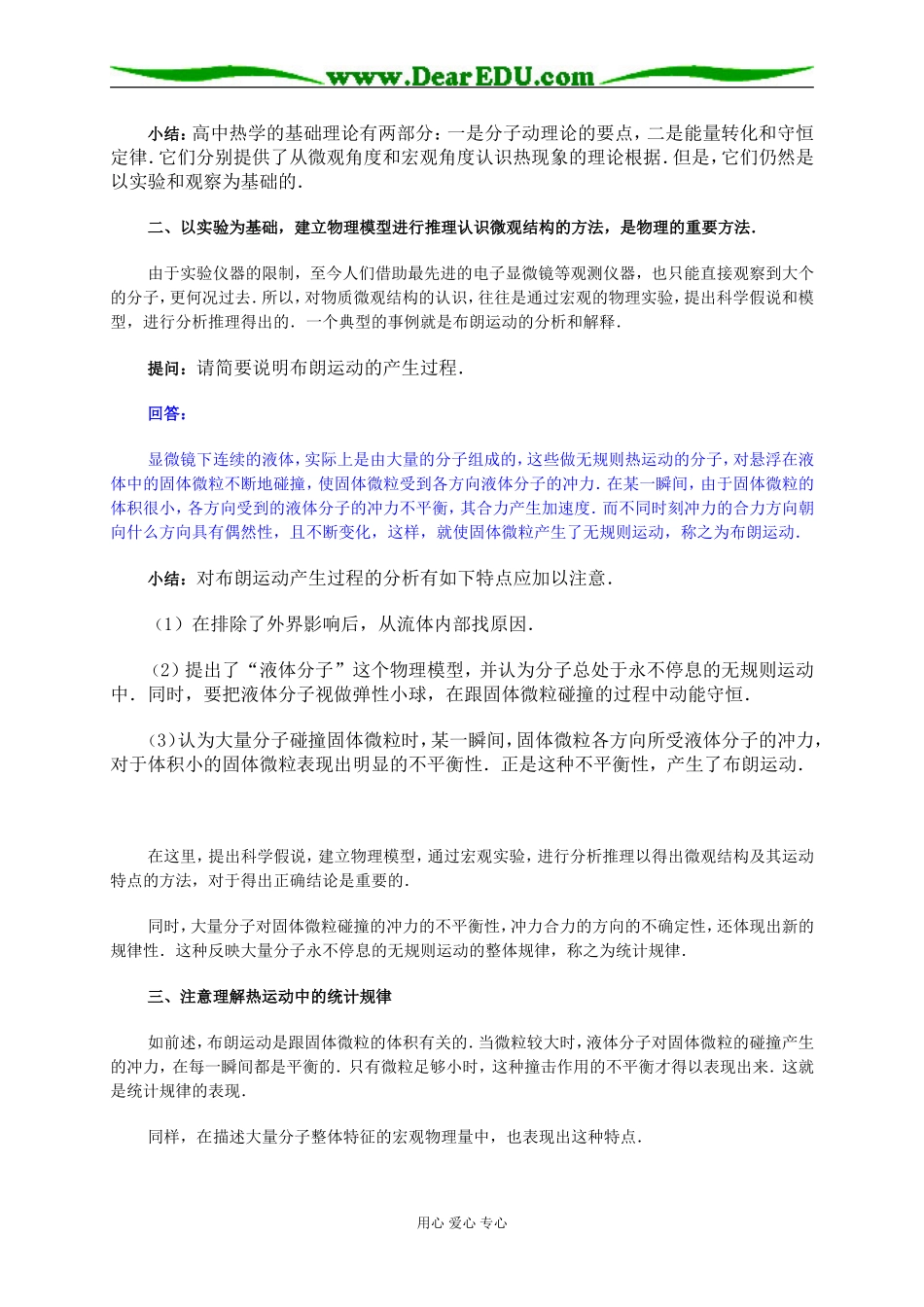 www.DearEDU.com

小结：高中热学的基础理论有两部分：一是分子动理论的要点，二是能量转化和守恒定律．它们分别提供了从微观角度和宏观角度认识热现象的理论根据．但是，它们仍然是以实验和观察为基础的．

二、以实验为基础，建立物理模型进行推理认识微观结构的方法，是物理的重要方法．

由于实验仪器的限制，至今人们借助最先进的电子显微镜等观测仪器，也只能直接观察到大个的分子，更何况过去．所以，对物质微观结构的认识，往往是通过宏观的物理实验，提出科学假说和模型，进行分析推理得出的．一个典型的事例就是布朗运动的分析和解释．

提问：请简要说明布朗运动的产生过程．

回答：

显微镜下连续的液体，实际上是由大量的分子组成的，这些做无规则热运动的分子，对悬浮在液体中的固体微粒不断地碰撞，使固体微粒受到各方向液体分子的冲力．在某一瞬间，由于固体微粒的体积很小，各方向受到的液体分子的冲力不平衡，其合力产生加速度．而不同时刻冲力的合力方向朝向什么方向具有偶然性，且不断变化，这样，就使固体微粒产生了无规则运动，称之为布朗运动．

小结：对布朗运动产生过程的分析有如下特点应加以注意．

（1）在排除了外界影响后，从流体内部找原因．

（2）提出了“液体分子”这个物理模型，并认为分子总处于永不停息的无规则运动中．同时，要把液体分子视做弹性小球，在跟固体微粒碰撞的过程中动能守恒．

（3）认为大量分子碰撞固体微粒时，某一瞬间，固体微粒各方向所受液体分子的冲力，对于体积小的固体微粒表现出明显的不平衡性．正是这种不平衡性，产生了布朗运动．

在这里，提出科学假说，建立物理模型，通过宏观实验，进行分析推理以得出微观结构及其运动特点的方法，对于得出正确结论是重要的．

同时，大量分子对固体微粒碰撞的冲力的不平衡性，冲力合力的方向的不确定性，还体现出新的规律性．这种反映大量分子永不停息的无规则运动的整体规律，称之为统计规律．

三、注意理解热运动中的统计规律

如前述，布朗运动是跟固体微粒的体积有关的．当微粒较大时，液体分子对固体微粒的碰撞产生的冲力，在每一瞬间都是平衡的．只有微粒足够小时，这种撞击作用的不平衡才得以表现出来．这就是统计规律的表现．

同样，在描述大量分子整体特征的宏观物理量中，也表现出这种特点．

用心 爱心 专心